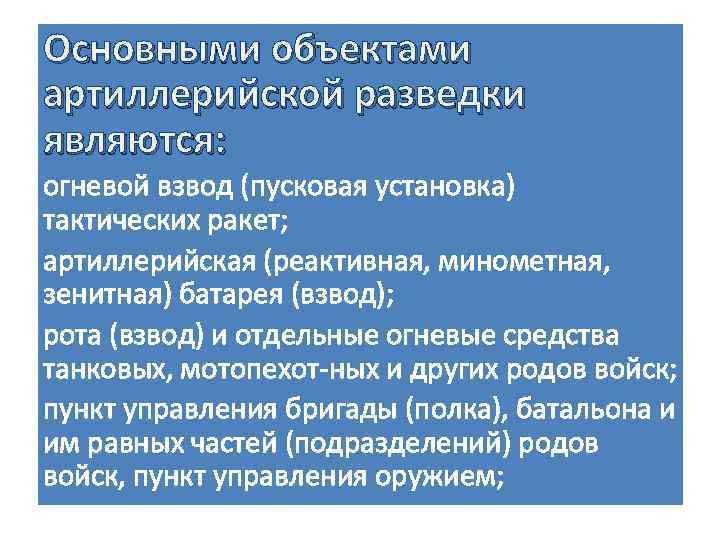 Основными объектами артиллерийской разведки являются:

огневой взвод (пусковая установка) тактических ракет;

артиллерийская (реактивная, минометная, зенитная) батарея (взвод);

рота (взвод) и отдельные огневые средства танковых, мотопехот-ных и других родов войск;

пункт управления бригады (полка), батальона и им равных частей (подразделений) родов войск, пункт управления оружием;